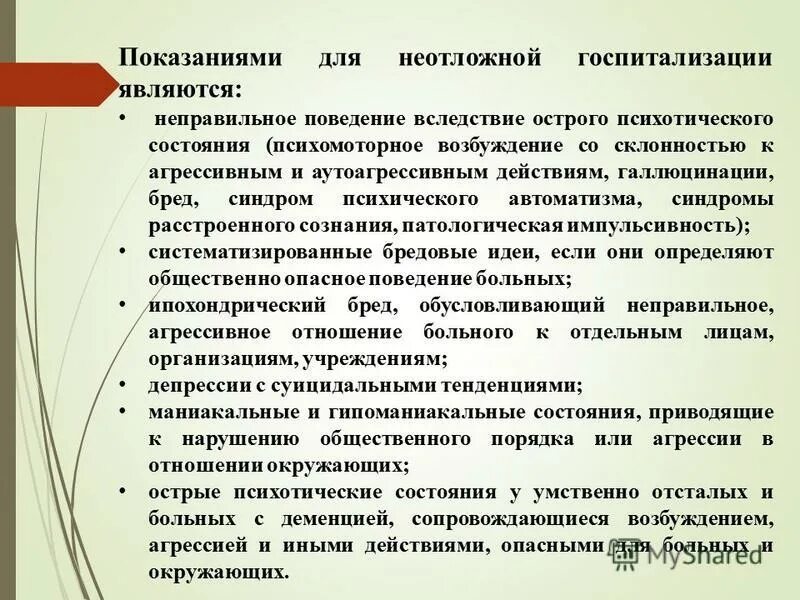 Показаниями для неотложной госпитализации являются:

• неправильное поведение вследствие острого психотического состояния (психомоторное возбуждение со склонностью к агрессивным и аутоагрессивным действиям, галлюцинации, бред, синдром психического автоматизма, синдромы расстроенного сознания, патологическая импульсивность);
• систематизированные бредовые идеи, если они определяют общественно опасное поведение больных;
• ипохондрический бред, обусловливающий неправильное, агрессивное отношение больного к отдельным лицам, организациям, учреждениям;
• депрессии с суицидальными тенденциями;
• маниакальные и гипоманиакальные состояния, приводящие к нарушению общественного порядка или агрессии в отношении окружающих;
• острые психотические состояния у умственно отсталых и больных с деменцией, сопровождающиеся возбуждением, агрессией и иными действиями, опасными для больных и окружающих.

MyShared